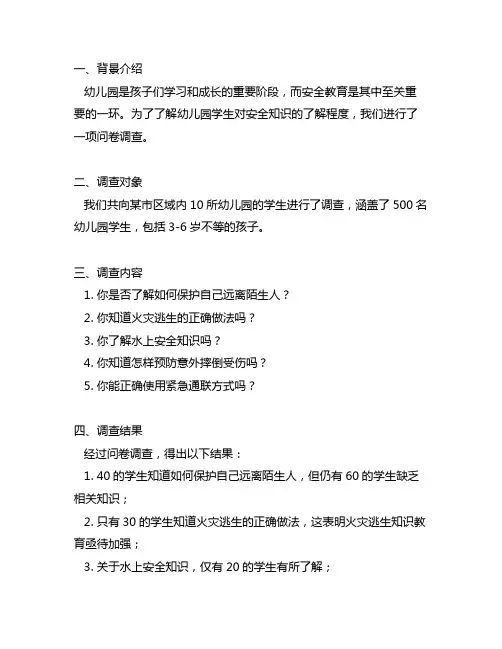 一、背景介绍

幼儿园是孩子们学习和成长的重要阶段，而安全教育是其中至关重要的一环。为了了解幼儿园学生对安全知识的了解程度，我们进行了一项问卷调查。

二、调查对象

我们共向某市区域内 10 所幼儿园的学生进行了调查，涵盖了 500 名幼儿园学生，包括 3-6 岁不等的孩子。

三、调查内容

1. 你是否了解如何保护自己远离陌生人？
2. 你知道火灾逃生的正确做法吗？
3. 你了解水上安全知识吗？
4. 你知道怎样预防意外摔倒受伤吗？
5. 你能正确使用紧急通联方式吗？

四、调查结果

经过问卷调查，得出以下结果：

1. 40 的学生知道如何保护自己远离陌生人，但仍有 60 的学生缺乏相关知识；
2. 只有 30 的学生知道火灾逃生的正确做法，这表明火灾逃生知识教育亟待加强；
3. 关于水上安全知识，仅有 20 的学生有所了解；